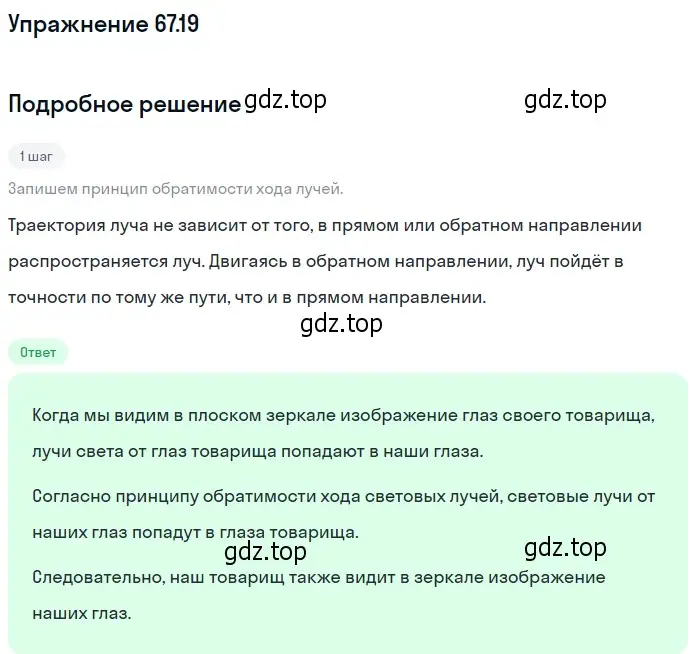 Упражнение 67.19

Подробное решение gdz.top gdz.top

1 шаг

Запишем принцип обратимости хода лучей.

Траектория луча не зависит от того, в прямом или обратном направлении распространяется луч. Двигаясь в обратном направлении, луч пойдёт в точности по тому же пути, что и в прямом направлении.

gdz.top

Ответ

Когда мы видим в плоском зеркале изображение глаз своего товарища, лучи света от глаз товарища попадают в наши глаза.

Согласно принципу обратимости хода световых лучей, световые лучи от наших глаз попадут в глаза товарища.

gdz.top gdz.top

Следовательно, наш товарищ также видит в зеркале изображение наших глаз.